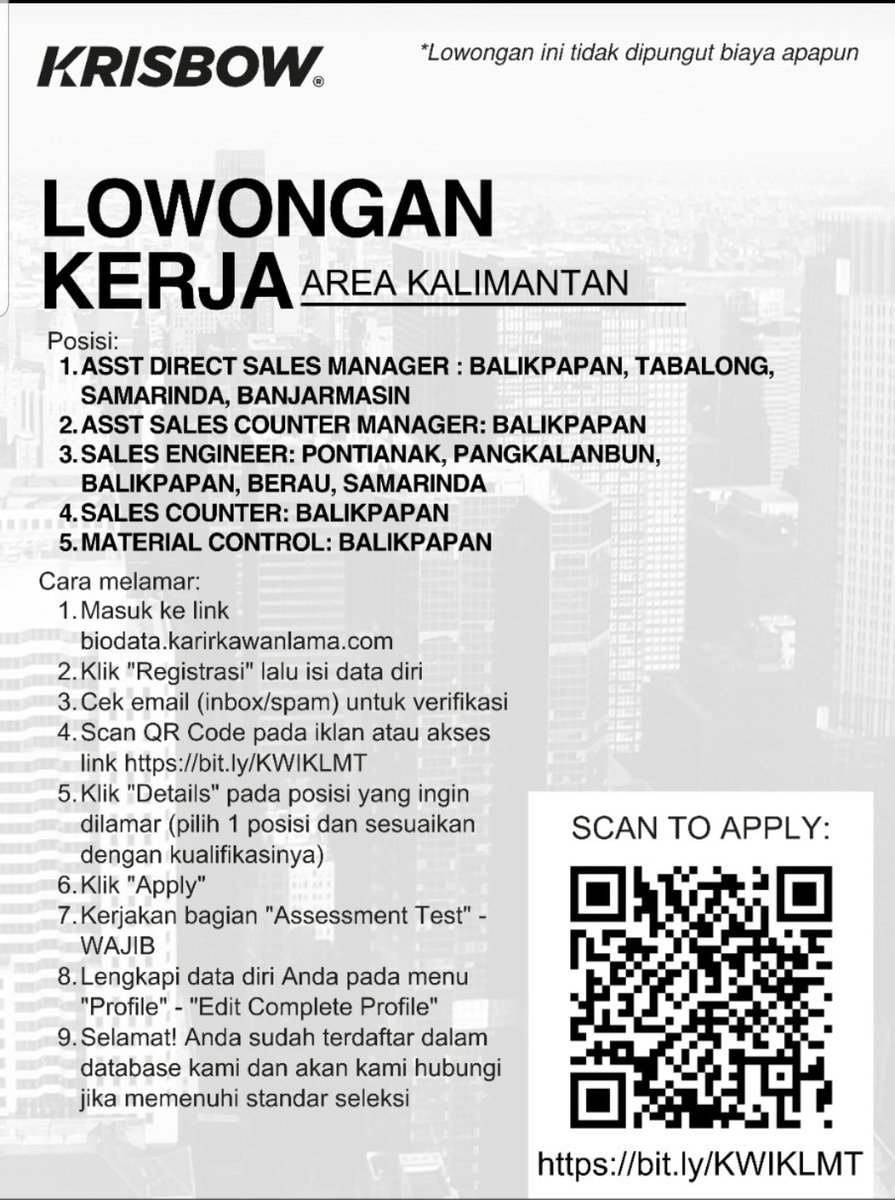 KRISBOW®

*Lowongan ini tidak dipungut biaya apapun

LOWONGAN
KERJA AREA KALIMANTAN

Posisi:
1. ASST DIRECT SALES MANAGER : BALIKPAPAN, TABALONG, SAMARINDA, BANJARMASIN
2. ASST SALES COUNTER MANAGER: BALIKPAPAN
3. SALES ENGINEER: PONTIANAK, PANGKALANBUN, BALIKPAPAN, BERAU, SAMARINDA
4. SALES COUNTER: BALIKPAPAN
5. MATERIAL CONTROL: BALIKPAPAN

Cara melamar:
1. Masuk ke link biodata.karirkawanlama.com
2. Klik "Registrasi" lalu isi data diri
3. Cek email (inbox/spam) untuk verifikasi
4. Scan QR Code pada iklan atau akses link https://bit.ly/KWIKLMT
5. Klik "Details" pada posisi yang ingin dilamar (pilih 1 posisi dan sesuaikan dengan kualifikasinya)
6. Klik "Apply"
7. Kerjakan bagian "Assessment Test" - WAJIB
8. Lengkapi data diri Anda pada menu "Profile" - "Edit Complete Profile"
9. Selamat! Anda sudah terdaftar dalam database kami dan akan kami hubungi jika memenuhi standar seleksi

SCAN TO APPLY:

https://bit.ly/KWIKLMT